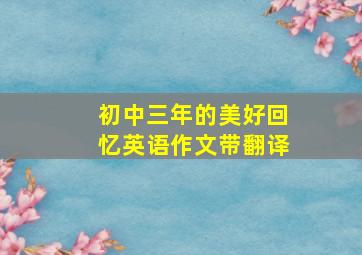 初中三年的美好回忆英语作文带翻译